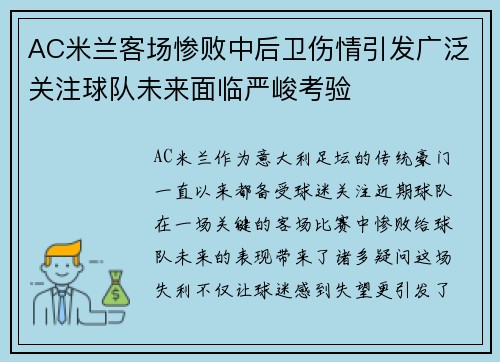 AC米兰客场惨败中后卫伤情引发广泛关注球队未来面临严峻考验

AC米兰作为意大利足坛的传统豪门一直以来都备受球迷关注近期球队在一场关键的客场比赛中惨败给球队未来的表现带来了诸多疑问这场失利不仅让球迷感到失望更引发了

$